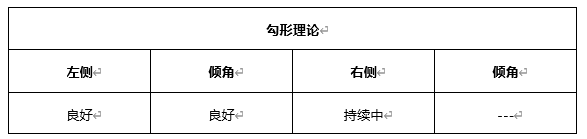 | 勾形理论 | | | |
|---|---|---|---|
| 左侧 | 倾角 | 右侧 | 倾角 |
| 良好 | 良好 | 持续中 | --- |